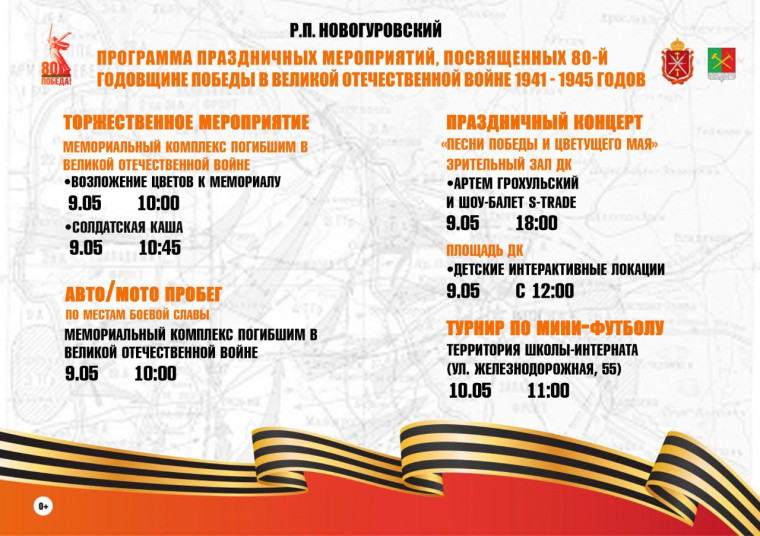 80 ПОБЕДА!

Р.П. НОВОГУРОВСКИЙ

ПРОГРАММА ПРАЗДНИЧНЫХ МЕРОПРИЯТИЙ, ПОСВЯЩЕННЫХ 80-Й ГОДОВЩИНЕ ПОБЕДЫ В ВЕЛИКОЙ ОТЕЧЕСТВЕННОЙ ВОЙНЕ 1941 - 1945 ГОДОВ

ТОРЖЕСТВЕННОЕ МЕРОПРИЯТИЕ

МЕМОРИАЛЬНЫЙ КОМПЛЕКС ПОГИБШИМ В ВЕЛИКОЙ ОТЕЧЕСТВЕННОЙ ВОЙНЕ

•ВОЗЛОЖЕНИЕ ЦВЕТОВ К МЕМОРИАЛУ
9.05 10:00

•СОЛДАТСКАЯ КАША
9.05 10:45

АВТО/МОТО ПРОБЕГ

ПО МЕСТАМ БОЕВОЙ СЛАВЫ

МЕМОРИАЛЬНЫЙ КОМПЛЕКС ПОГИБШИМ В ВЕЛИКОЙ ОТЕЧЕСТВЕННОЙ ВОЙНЕ
9.05 10:00

ПРАЗДНИЧНЫЙ КОНЦЕРТ

«ПЕСНИ ПОБЕДЫ И ЦВЕТУЩЕГО МАЯ»

ЗРИТЕЛЬНЫЙ ЗАЛ ДК

•АРТЕМ ГРОХУЛЬСКИЙ И ШОУ-БАЛЕТ S-TRADE
9.05 18:00

ПЛОЩАДЬ ДК

•ДЕТСКИЕ ИНТЕРАКТИВНЫЕ ЛОКАЦИИ
9.05 С 12:00

ТУРНИР ПО МИНИ-ФУТБОЛУ

ТЕРРИТОРИЯ ШКОЛЫ-ИНТЕРНАТА (УЛ. ЖЕЛЕЗНОДОРОЖНАЯ, 55)
10.05 11:00

0+